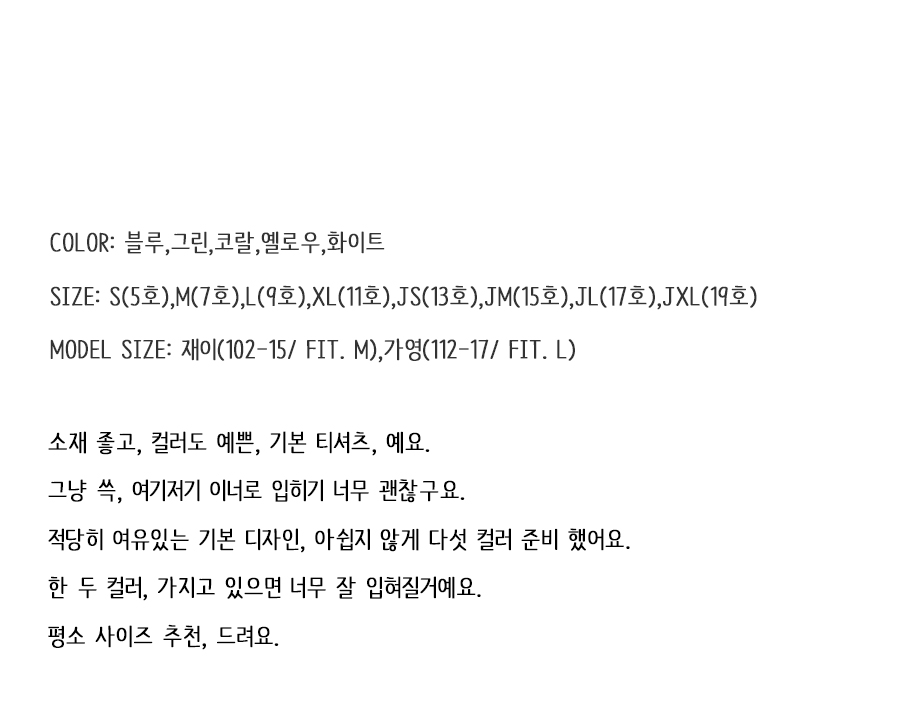 COLOR: 블루,그린,코랄,옐로우,화이트

SIZE: S(5호),M(7호),L(9호),XL(11호),JS(13호),JM(15호),JL(17호),JXL(19호)

MODEL SIZE: 재이(102-15/ FIT. M),가영(112-17/ FIT. L)

소재 좋고, 컬러도 예쁜, 기본 티셔츠, 예요.

그냥 쓱, 여기저기 이너로 입히기 너무 괜찮구요.

적당히 여유있는 기본 디자인, 아쉽지 않게 다섯 컬러 준비 했어요.

한 두 컬러, 가지고 있으면 너무 잘 입혀질거예요.

평소 사이즈 추천, 드려요.